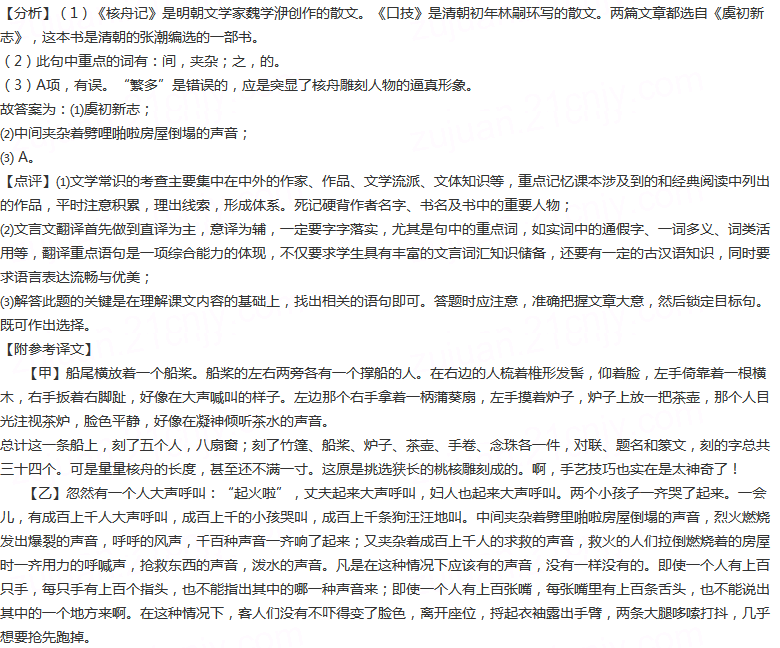 【分析】（1）《核舟记》是明朝文学家魏学洢创作的散文。《口技》是清朝初年林嗣环写的散文。两篇文章都选自《虞初新志》，这本书是清朝的张潮编选的一部书。
（2）此句中重点的词有：间，夹杂；之，的。
（3）A项，有误。“繁多”是错误的，应是突显了核舟雕刻人物的逼真形象。
故答案为：(1)虞初新志；
(2)中间夹杂着劈哩啪啦房屋倒塌的声音；
(3) A。
【点评】(1)文学常识的考查主要集中在中外的作家、作品、文学流派、文体知识等，重点记忆课本涉及到的和经典阅读中列出的作品，平时注意积累，理出线索，形成体系。死记硬背作者名字、书名及书中的重要人物；
(2)文言文翻译首先做到直译为主，意译为辅，一定要字字落实，尤其是句中的重点词，如实词中的通假字、一词多义、词类活用等，翻译重点语句是一项综合能力的体现，不仅要求学生具有丰富的文言词汇知识储备，还要有一定的古汉语知识，同时要求语言表达流畅与优美；
(3)解答此题的关键是在理解课文内容的基础上，找出相关的语句即可。答题时应注意，准确把握文章大意，然后锁定目标句。既可作出选择。
【附参考译文】
【甲】船尾横放着一个船桨。船桨的左右两旁各有一个撑船的人。在右边的人梳着椎形发髻，仰着脸，左手倚靠着一根横木，右手扳着右脚趾，好像在大声喊叫的样子。左边那个右手拿着一柄蒲葵扇，左手摸着炉子，炉子上放一把茶壶，那个人目光注视茶炉，脸色平静，好像在凝神倾听茶水的声音。
总计这一条船上，刻了五个人，八扇窗；刻了竹篷、船桨、炉子、茶壶、手卷、念珠各一件，对联、题名和篆文，刻的字总共三十四个。可是量量核舟的长度，甚至还不满一寸。这原是挑选狭长的桃核雕刻成的。啊，手艺技巧也实在是太神奇了！
【乙】忽然有一个人大声呼叫：“起火啦”，丈夫起来大声呼叫，妇人也起来大声呼叫。两个小孩子一齐哭了起来。一会儿，有成百上千人大声呼叫，成百上千的小孩哭叫，成百上千条狗汪汪地叫。中间夹杂着劈里啪啦房屋倒塌的声音，烈火燃烧发出爆裂的声音，呼呼的风声，千百种声音一齐响了起来；又夹杂着成百上千人的求救的声音，救火的人们拉倒燃烧着的房屋时一齐用力的呼喊声，抢救东西的声音，泼水的声音。凡是在这种情况下应该有的声音，没有一样没有的。即使一个人有上百只手，每只手有上百个指头，也不能指出其中的哪一种声音来；即使一个人有上百张嘴，每张嘴里有上百条舌头，也不能说出其中的一个地方来啊。在这种情况下，客人们没有不吓得变了脸色，离开座位，捋起衣袖露出手臂，两条大腿哆嗦打抖，几乎想要抢先跑掉。